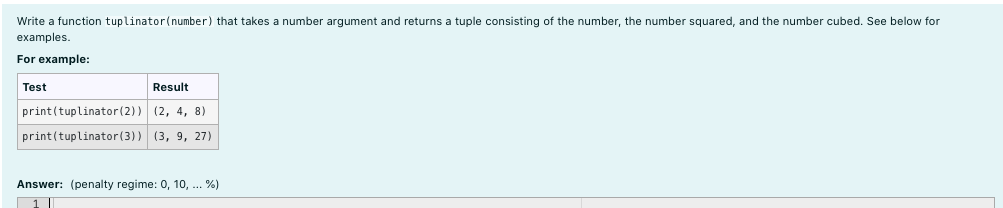 Write a function tuplinator(number) that takes a number argument and returns a tuple consisting of the number, the number squared, and the number cubed. See below for examples.

For example:

| Test | Result |
|---|---|
| print(tuplinator(2)) | (2, 4, 8) |
| print(tuplinator(3)) | (3, 9, 27) |

Answer: (penalty regime: 0, 10, ... %)

1